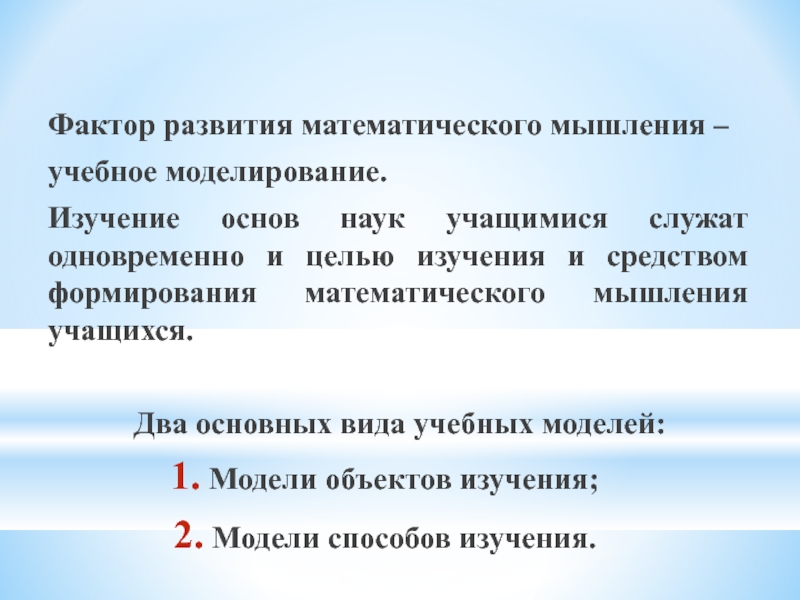 Фактор развития математического мышления –

учебное моделирование.

Изучение основ наук учащимися служат одновременно и целью изучения и средством формирования математического мышления учащихся.

Два основных вида учебных моделей:

1. Модели объектов изучения;

2. Модели способов изучения.